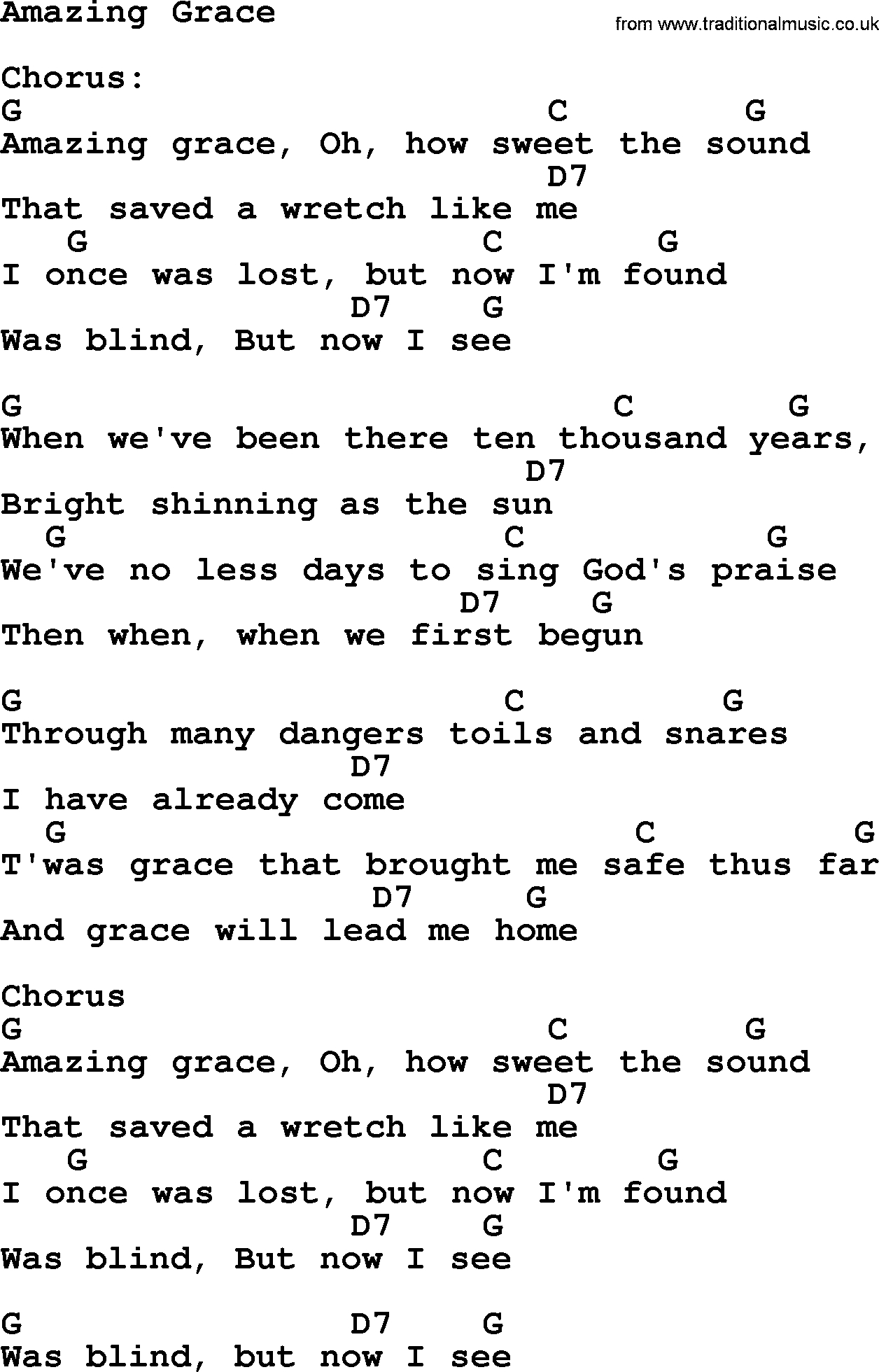 Amazing Grace

from www.traditionalmusic.co.uk

Chorus:
G C G
Amazing grace, Oh, how sweet the sound
D7
That saved a wretch like me
G C G
I once was lost, but now I'm found
D7 G
Was blind, But now I see

G C G
When we've been there ten thousand years,
D7
Bright shinning as the sun
G C G
We've no less days to sing God's praise
D7 G
Then when, when we first begun

G C G
Through many dangers toils and snares
D7
I have already come
G C G
T'was grace that brought me safe thus far
D7 G
And grace will lead me home

Chorus
G C G
Amazing grace, Oh, how sweet the sound
D7
That saved a wretch like me
G C G
I once was lost, but now I'm found
D7 G
Was blind, But now I see

G D7 G
Was blind, but now I see